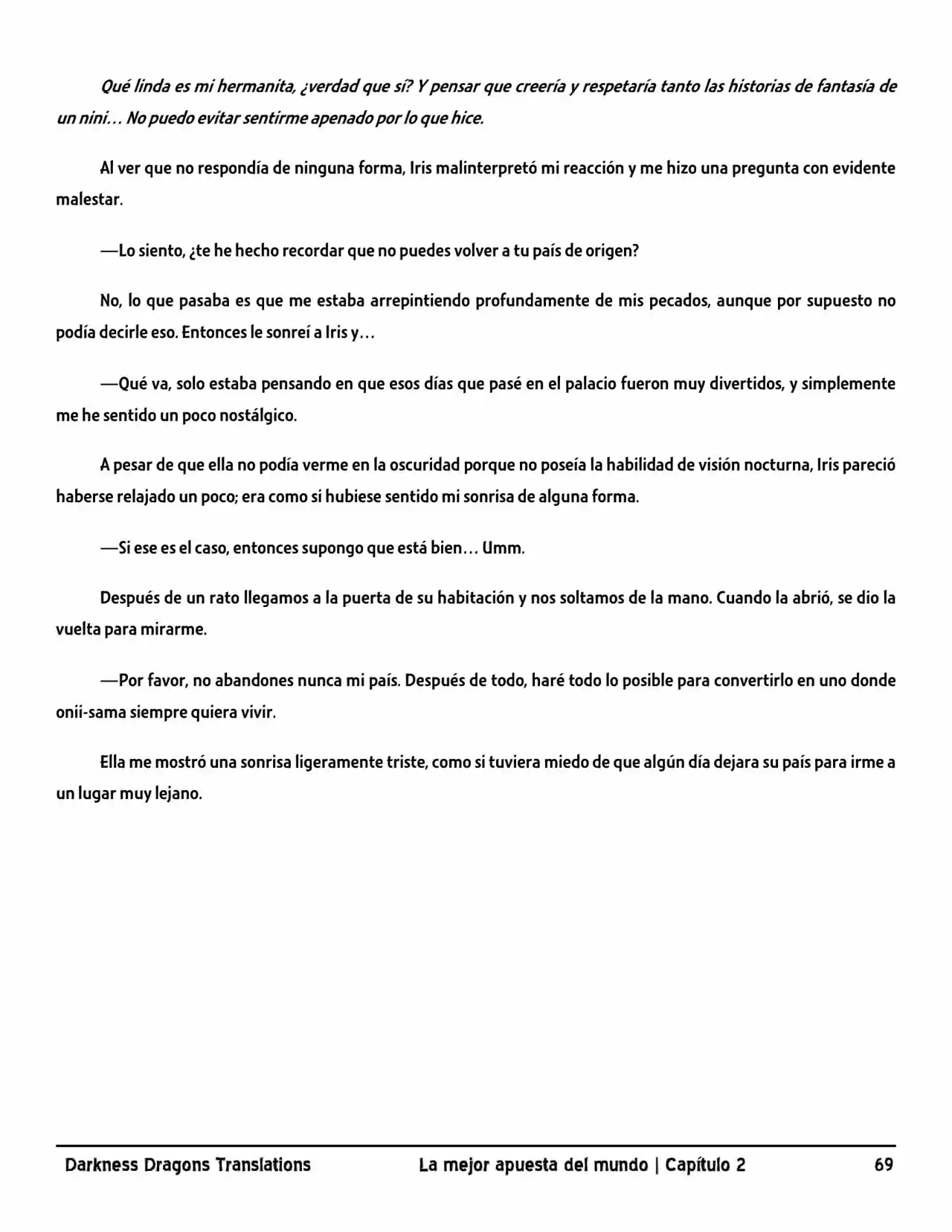 Qué linda es mi hermanita, ¿verdad que sí? Y pensar que creería y respetaría tanto las historias de fantasía de un nini… No puedo evitar sentirme apenado por lo que hice.

Al ver que no respondía de ninguna forma, Iris malinterpretó mi reacción y me hizo una pregunta con evidente malestar.

—Lo siento, ¿te he hecho recordar que no puedes volver a tu país de origen?

No, lo que pasaba es que me estaba arrepintiendo profundamente de mis pecados, aunque por supuesto no podía decirle eso. Entonces le sonreí a Iris y…

—Qué va, solo estaba pensando en que esos días que pasé en el palacio fueron muy divertidos, y simplemente me he sentido un poco nostálgico.

A pesar de que ella no podía verme en la oscuridad porque no poseía la habilidad de visión nocturna, Iris pareció haberse relajado un poco; era como si hubiese sentido mi sonrisa de alguna forma.

—Si ese es el caso, entonces supongo que está bien… Umm.

Después de un rato llegamos a la puerta de su habitación y nos soltamos de la mano. Cuando la abrió, se dio la vuelta para mirarme.

—Por favor, no abandones nunca mi país. Después de todo, haré todo lo posible para convertirlo en uno donde onii-sama siempre quiera vivir.

Ella me mostró una sonrisa ligeramente triste, como si tuviera miedo de que algún día dejara su país para irme a un lugar muy lejano.

Darkness Dragons Translations La mejor apuesta del mundo | Capítulo 2 69